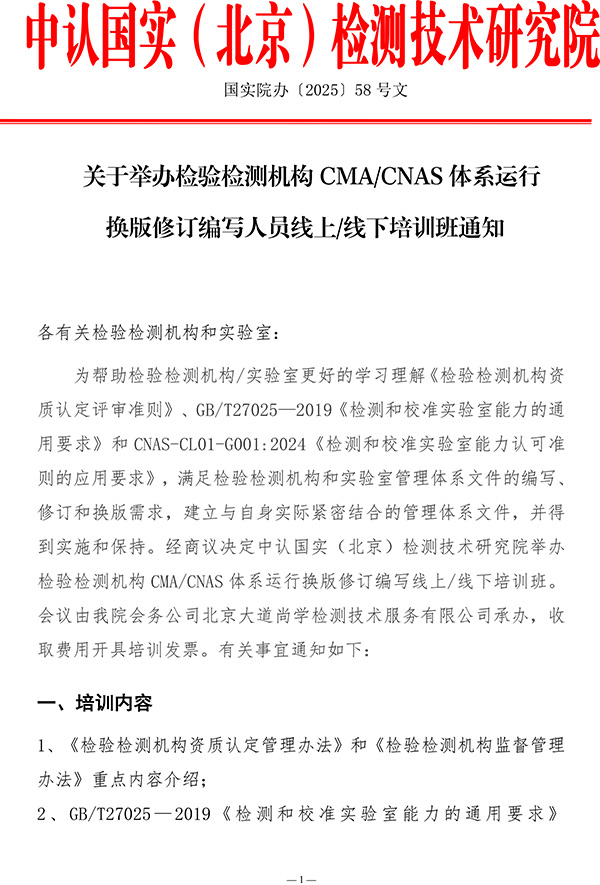 中认国实（北京）检测技术研究院

国实院办〔2025〕58 号文

关于举办检验检测机构 CMA/CNAS 体系运行换版修订编写人员线上/线下培训班通知

各有关检验检测机构和实验室：

为帮助检验检测机构/实验室更好的学习理解《检验检测机构资质认定评审准则》、GB/T27025—2019《检测和校准实验室能力的通用要求》和 CNAS-CL01-G001:2024《检测和校准实验室能力认可准则的应用要求》，满足检验检测机构和实验室管理体系文件的编写、修订和换版需求，建立与自身实际紧密结合的管理体系文件，并得到实施和保持。经商议决定中认国实（北京）检测技术研究院举办检验检测机构 CMA/CNAS 体系运行换版修订编写线上/线下培训班。会议由我院会务公司北京大道尚学检测技术服务有限公司承办，收取费用开具培训发票。有关事宜通知如下：

一、培训内容

1、《检验检测机构资质认定管理办法》和《检验检测机构监督管理办法》重点内容介绍；

2、GB/T27025—2019《检测和校准实验室能力的通用要求》

—1—